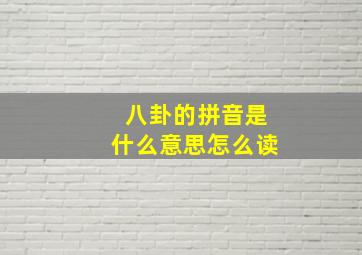 八卦的拼音是
什么意思怎么读